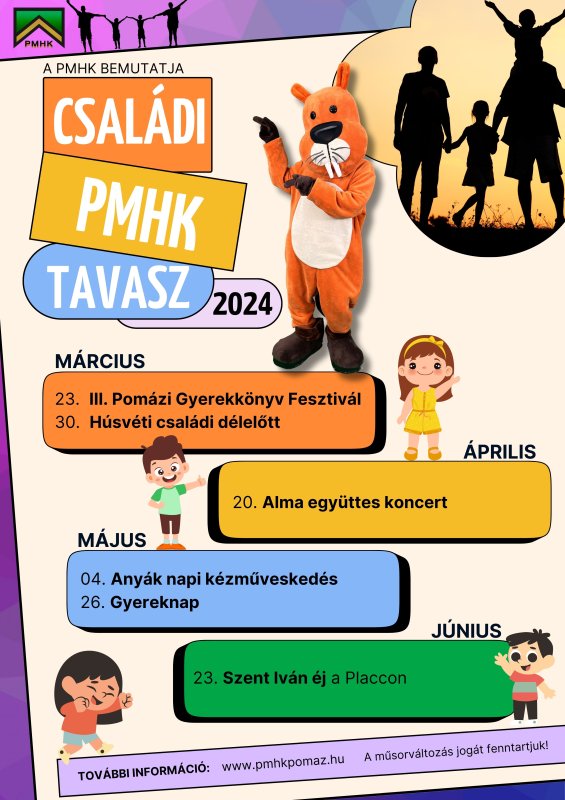 PMHK

A PMHK BEMUTATJA

CSALÁDI

PMHK

TAVASZ

2024

MÁRCIUS

23. III. Pomázi Gyerekkönyv Fesztivál
30. Húsvéti családi délelőtt

ÁPRILIS

20. Alma együttes koncert

MÁJUS

04. Anyák napi kézműveskedés
26. Gyereknap

JÚNIUS

23. Szent Iván éj a Placcon

TOVÁBBI INFORMÁCIÓ: www.pmhkpomaz.hu A műsorváltozás jogát fenntartjuk!